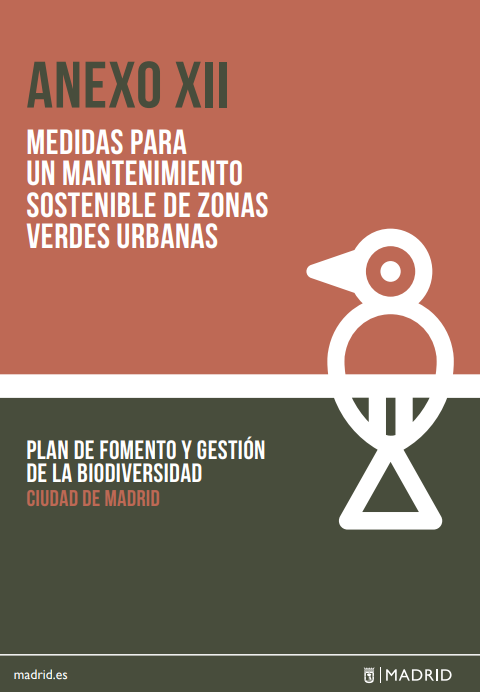 ANEXO XII

MEDIDAS PARA UN MANTENIMIENTO SOSTENIBLE DE ZONAS VERDES URBANAS

PLAN DE FOMENTO Y GESTIÓN DE LA BIODIVERSIDAD

CIUDAD DE MADRID

madrid.es

MADRID